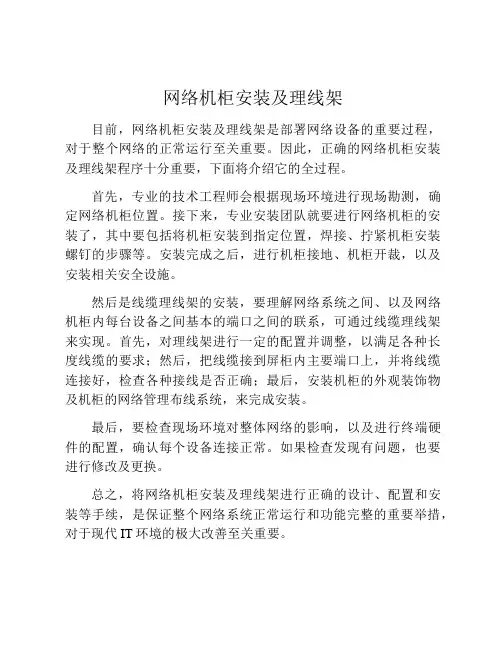 网络机柜安装及理线架

目前，网络机柜安装及理线架是部署网络设备的重要过程，对于整个网络的正常运行至关重要。因此，正确的网络机柜安装及理线架程序十分重要，下面将介绍它的全过程。

首先，专业的技术工程师会根据现场环境进行现场勘测，确定网络机柜位置。接下来，专业安装团队就要进行网络机柜的安装了，其中要包括将机柜安装到指定位置，焊接、拧紧机柜安装螺钉的步骤等。安装完成之后，进行机柜接地、机柜开裁，以及安装相关安全设施。

然后是线缆理线架的安装，要理解网络系统之间、以及网络机柜内每台设备之间基本的端口之间的联系，可通过线缆理线架来实现。首先，对理线架进行一定的配置并调整，以满足各种长度线缆的要求；然后，把线缆接到屏柜内主要端口上，并将线缆连接好，检查各种接线是否正确；最后，安装机柜的外观装饰物及机柜的网络管理布线系统，来完成安装。

最后，要检查现场环境对整体网络的影响，以及进行终端硬件的配置，确认每个设备连接正常。如果检查发现有问题，也要进行修改及更换。

总之，将网络机柜安装及理线架进行正确的设计、配置和安装等手续，是保证整个网络系统正常运行和功能完整的重要举措，对于现代 IT 环境的极大改善至关重要。